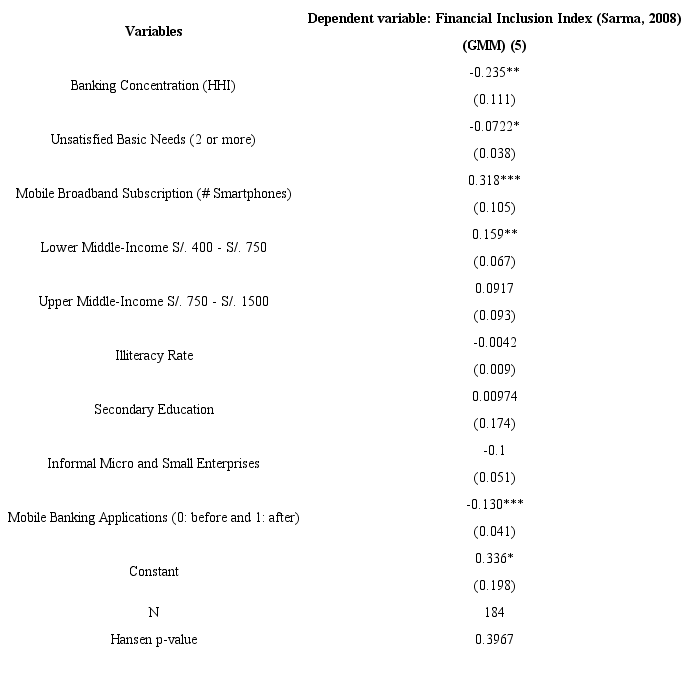 | Variables | Dependent variable: Financial Inclusion Index (Sarma, 2008) |
|---|---|
| | (GMM) (5) |
| Banking Concentration (HHI) | -0.235** |
| | (0.111) |
| Unsatisfied Basic Needs (2 or more) | -0.0722* |
| | (0.038) |
| Mobile Broadband Subscription (# Smartphones) | 0.318*** |
| | (0.105) |
| Lower Middle-Income S/. 400 - S/. 750 | 0.159** |
| | (0.067) |
| Upper Middle-Income S/. 750 - S/. 1500 | 0.0917 |
| | (0.093) |
| Illiteracy Rate | -0.0042 |
| | (0.009) |
| Secondary Education | 0.00974 |
| | (0.174) |
| Informal Micro and Small Enterprises | -0.1 |
| | (0.051) |
| Mobile Banking Applications (0: before and 1: after) | -0.130*** |
| | (0.041) |
| Constant | 0.336* |
| | (0.198) |
| N | 184 |
| Hansen p-value | 0.3967 |